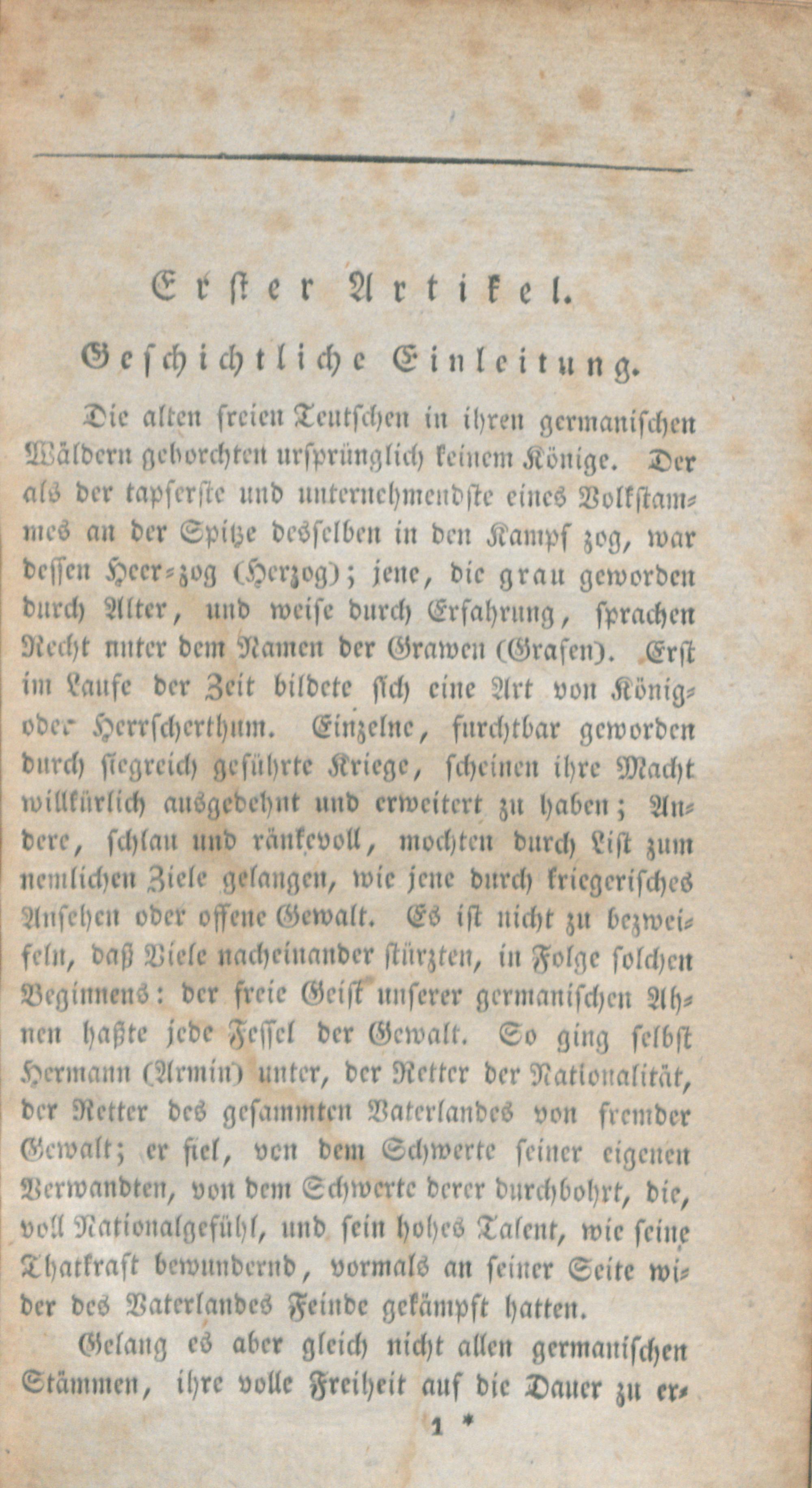 Erster Artikel.

Geschichtliche Einleitung.

Die alten freien Teutschen in ihren germanischen Wäldern gehorchten ursprünglich keinem Könige. Der als der tapferste und unternehmendste eines Volkstammes an der Spitze desselben in den Kampf zog, war dessen Heer-zog (Herzog); jene, die grau geworden durch Alter, und weise durch Erfahrung, sprachen Recht unter dem Namen der Grawen (Grafen). Erst im Laufe der Zeit bildete sich eine Art von König- oder Herrscherthum. Einzelne, furchtbar geworden durch siegreich geführte Kriege, scheinen ihre Macht willkürlich ausgedehnt und erweitert zu haben; Andere, schlau und ränkevoll, mochten durch List zum nemlichen Ziele gelangen, wie jene durch kriegerisches Ansehen oder offene Gewalt. Es ist nicht zu bezweifeln, daß Viele nacheinander stürzten, in Folge solchen Beginnens: der freie Geist unserer germanischen Ahnen haßte jede Fessel der Gewalt. So ging selbst Hermann (Armin) unter, der Retter der Nationalität, der Retter des gesammten Vaterlandes von fremder Gewalt; er fiel, von dem Schwerte seiner eigenen Verwandten, von dem Schwerte derer durchbohrt, die, voll Nationalgefühl, und sein hohes Talent, wie seine Thatkraft bewundernd, vormals an seiner Seite wider des Vaterlandes Feinde gekämpft hatten.

Gelang es aber gleich nicht allen germanischen Stämmen, ihre volle Freiheit auf die Dauer zu er-

1 *